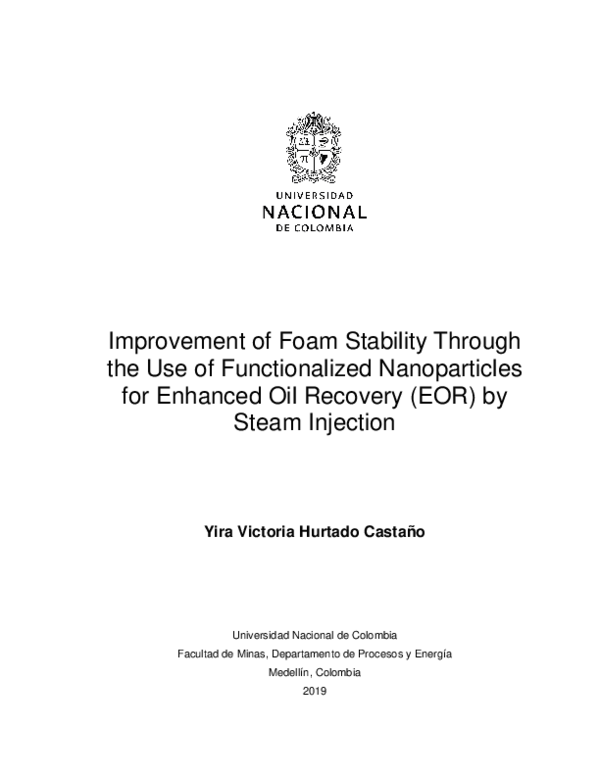 UNIVERSIDAD
NACIONAL
DE COLOMBIA

Improvement of Foam Stability Through the Use of Functionalized Nanoparticles for Enhanced Oil Recovery (EOR) by Steam Injection

Yira Victoria Hurtado Castaño

Universidad Nacional de Colombia
Facultad de Minas, Departamento de Procesos y Energía
Medellín, Colombia
2019